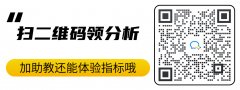 "
扫二维码领分析

加助教还能体验指标哦